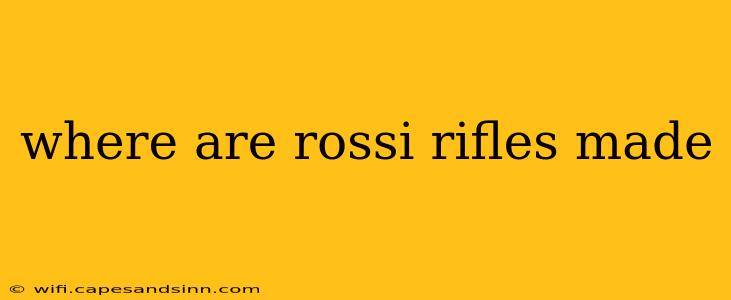 where are rossi rifles made

© wifi.capesandsinn.com